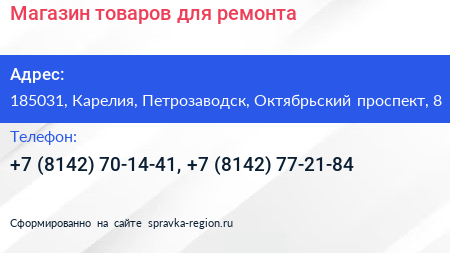 Магазин товаров для ремонта

Адрес:

185031, Карелия, Петрозаводск, Октябрьский проспект, 8

Телефон:

+7 (8142) 70-14-41, +7 (8142) 77-21-84

Сформированно на сайте spravka-region.ru